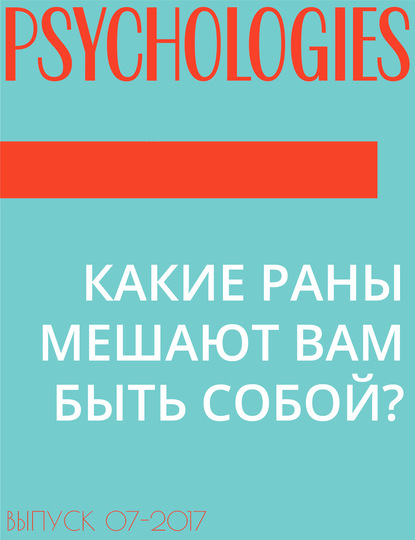 PSYCHOLOGIES

КАКИЕ РАНЫ МЕШАЮТ ВАМ БЫТЬ СОБОЙ?

ВЫПУСК 07-2017